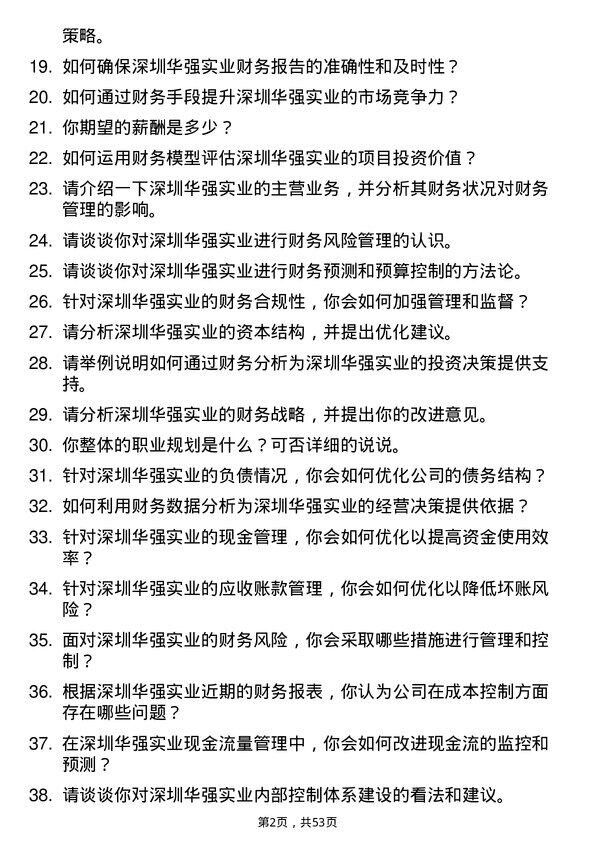 策略。

19. 如何确保深圳华强实业财务报告的准确性和及时性？

20. 如何通过财务手段提升深圳华强实业的市场竞争力？

21. 你期望的薪酬是多少？

22. 如何运用财务模型评估深圳华强实业的项目投资价值？

23. 请介绍一下深圳华强实业的主营业务，并分析其财务状况对财务管理的影响。

24. 请谈谈你对深圳华强实业进行财务风险管理的认识。

25. 请谈谈你对深圳华强实业进行财务预测和预算控制的方法论。

26. 针对深圳华强实业的财务合规性，你会如何加强管理和监督？

27. 请分析深圳华强实业的资本结构，并提出优化建议。

28. 请举例说明如何通过财务分析为深圳华强实业的投资决策提供支持。

29. 请分析深圳华强实业的财务战略，并提出你的改进意见。

30. 你整体的职业规划是什么？可否详细的说说。

31. 针对深圳华强实业的负债情况，你会如何优化公司的债务结构？

32. 如何利用财务数据分析为深圳华强实业的经营决策提供依据？

33. 针对深圳华强实业的现金管理，你会如何优化以提高资金使用效率？

34. 针对深圳华强实业的应收账款管理，你会如何优化以降低坏账风险？

35. 面对深圳华强实业的财务风险，你会采取哪些措施进行管理和控制？

36. 根据深圳华强实业近期的财务报表，你认为公司在成本控制方面存在哪些问题？

37. 在深圳华强实业现金流量管理中，你会如何改进现金流的监控和预测？

38. 请谈谈你对深圳华强实业内部控制体系建设的看法和建议。

第2页，共53页